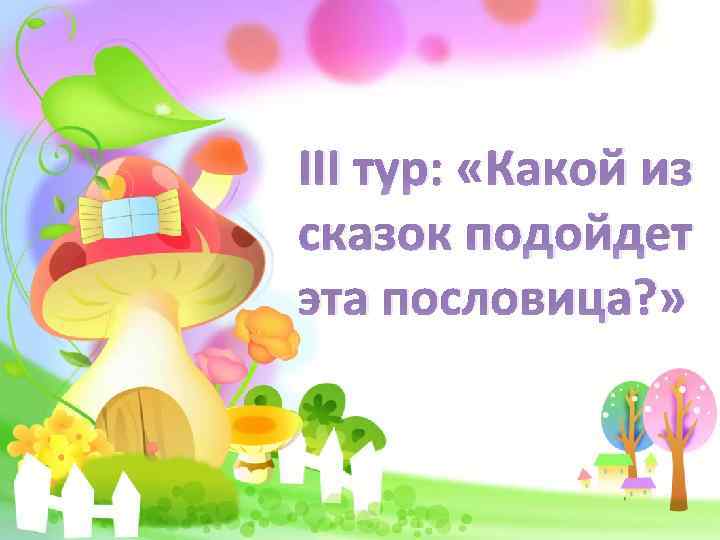 III тур: «Какой из сказок подойдет эта пословица?»